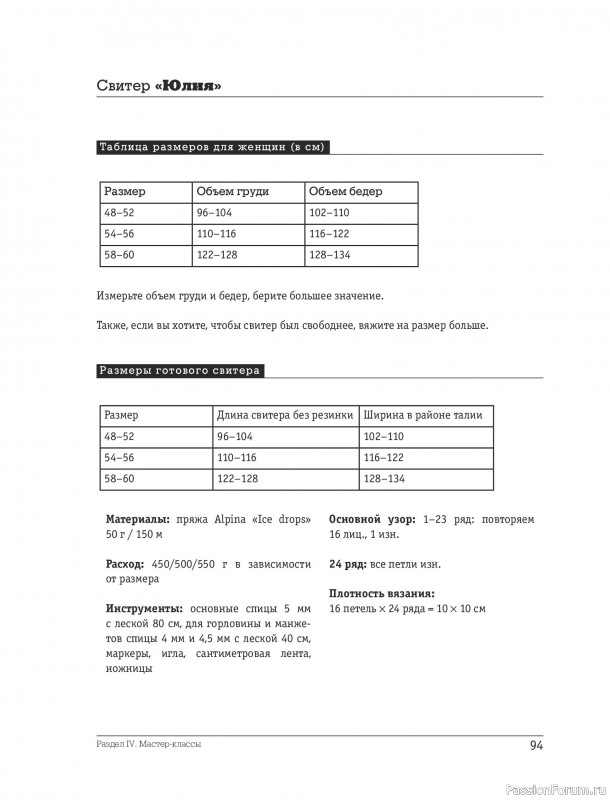 Свитер «Юлия»

Таблица размеров для женщин (в см)

| Размер | Объем груди | Объем бедер |
|---|---|---|
| 48–52 | 96–104 | 102–110 |
| 54–56 | 110–116 | 116–122 |
| 58–60 | 122–128 | 128–134 |

Измерьте объем груди и бедер, берите большее значение.

Также, если вы хотите, чтобы свитер был свободнее, вяжите на размер больше.

Размеры готового свитера

| Размер | Длина свитера без резинки | Ширина в районе талии |
|---|---|---|
| 48–52 | 96–104 | 102–110 |
| 54–56 | 110–116 | 116–122 |
| 58–60 | 122–128 | 128–134 |

Материалы: пряжа Alpina «Ice drops» 50 г / 150 м

Расход: 450/500/550 г в зависимости от размера

Инструменты: основные спицы 5 мм с леской 80 см, для горловины и манжетов спицы 4 мм и 4,5 мм с леской 40 см, маркеры, игла, сантиметровая лента, ножницы

Основной узор: 1–23 ряд: повторяем 16 лиц., 1 изн.

24 ряд: все петли изн.

Плотность вязания:
16 петель × 24 ряда = 10 × 10 см

Раздел IV. Мастер-классы
94

PassionForum.ru